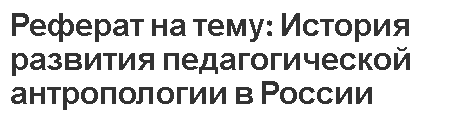 Реферат на тему: История развития педагогической антропологии в России